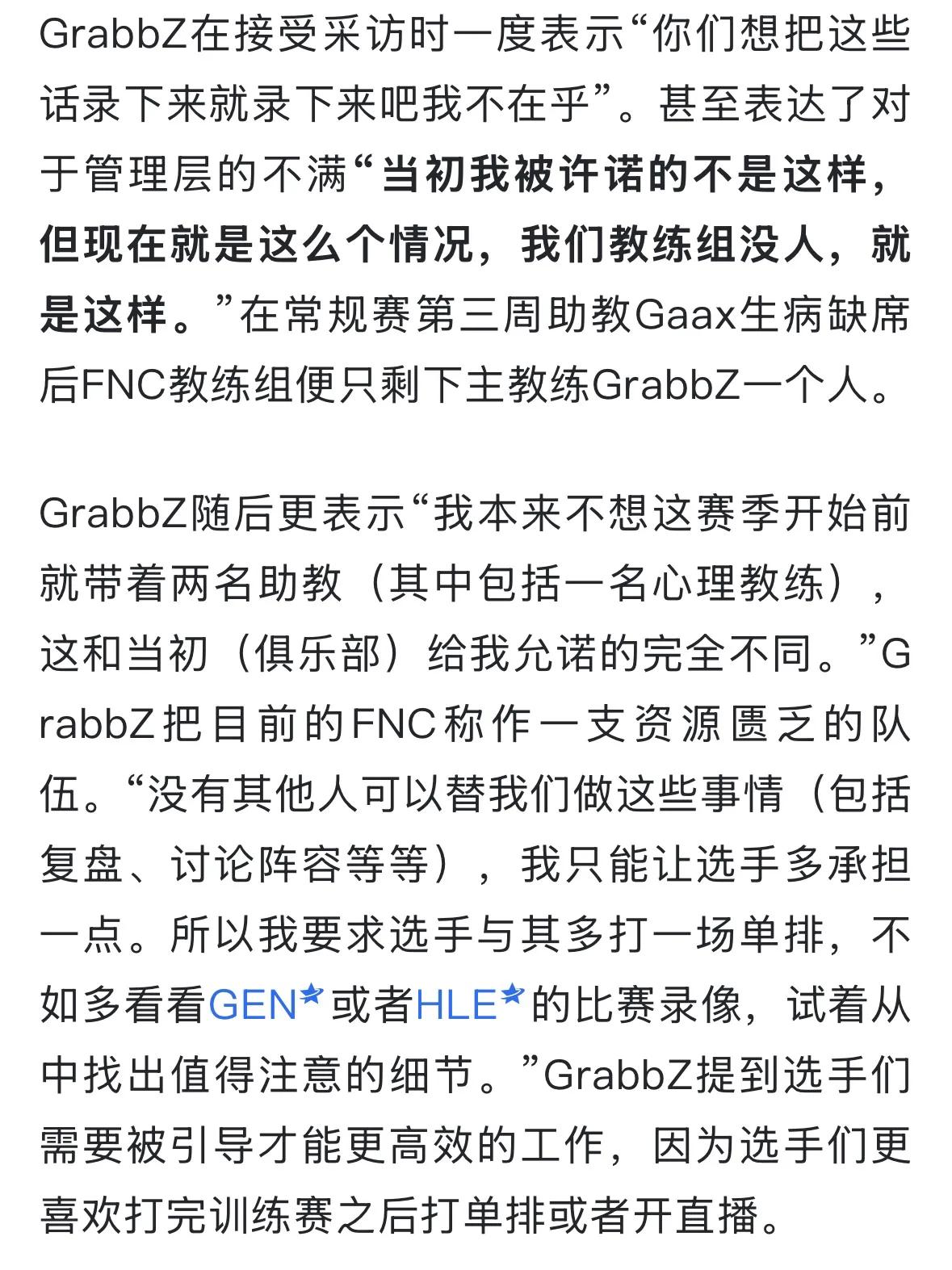 GrabbZ在接受采访时一度表示“你们想把这些话录下来就录下来吧我不在乎”。甚至表达了对于管理层的不满“当初我被许诺的不是这样，但现在就是这么个情况，我们教练组没人，就是这样。”在常规赛第三周助教Gaax生病缺席后FNC教练组便只剩下主教练GrabbZ一个人。

GrabbZ随后更表示“我本来不想这赛季开始前就带着两名助教（其中包括一名心理教练），这和当初（俱乐部）给我允诺的完全不同。”GrabbZ把目前的FNC称作一支资源匮乏的队伍。“没有其他人可以替我们做这些事情（包括复盘、讨论阵容等等），我只能让选手多承担一点。所以我要求选手与其多打一场单排，不如多看看GEN或者HLE的比赛录像，试着从中找出值得注意的细节。”GrabbZ提到选手们需要被引导才能更高效的工作，因为选手们更喜欢打完训练赛之后打单排或者开直播。